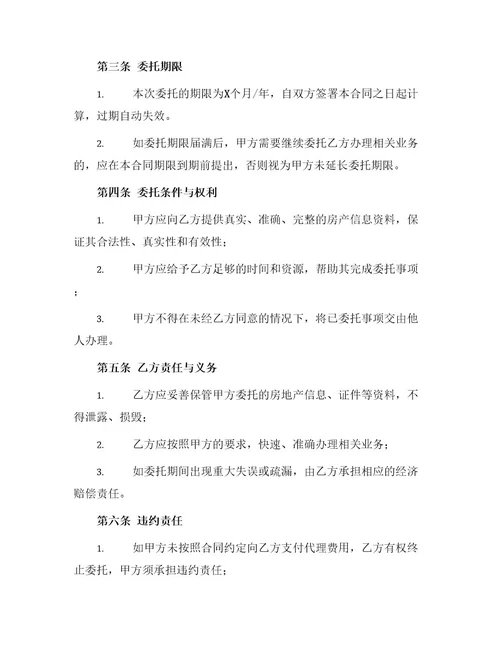 第三条 委托期限

1. 本次委托的期限为X个月/年，自双方签署本合同之日起计算，过期自动失效。

2. 如委托期限届满后，甲方需要继续委托乙方办理相关业务的，应在本合同期限到期前提出，否则视为甲方未延长委托期限。

第四条 委托条件与权利

1. 甲方应向乙方提供真实、准确、完整的房产信息资料，保证其合法性、真实性和有效性；

2. 甲方应给予乙方足够的时间和资源，帮助其完成委托事项；

3. 甲方不得在未经乙方同意的情况下，将已委托事项交由他人办理。

第五条 乙方责任与义务

1. 乙方应妥善保管甲方委托的房地产信息、证件等资料，不得泄露、损毁；

2. 乙方应按照甲方的要求，快速、准确办理相关业务；

3. 如委托期间出现重大失误或疏漏，由乙方承担相应的经济赔偿责任。

第六条 违约责任

1. 如甲方未按照合同约定向乙方支付代理费用，乙方有权终止委托，甲方须承担违约责任；